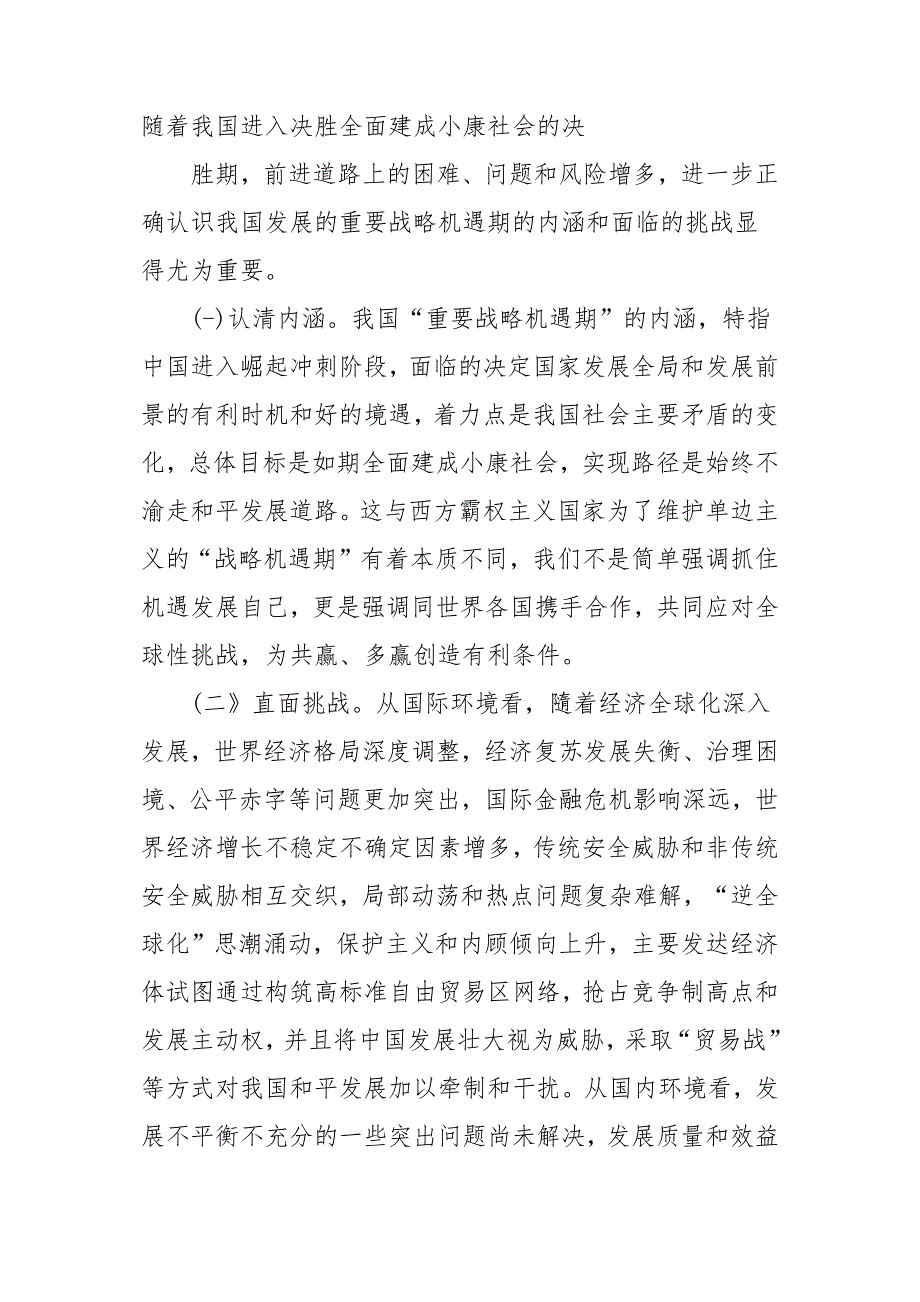 随着我国进入决胜全面建成小康社会的决

胜期，前进道路上的困难、问题和风险增多，进一步正确认识我国发展的重要战略机遇期的内涵和面临的挑战显得尤为重要。

(一)认清内涵。我国“重要战略机遇期”的内涵，特指中国进入崛起冲刺阶段，面临的决定国家发展全局和发展前景的有利时机和好的境遇，着力点是我国社会主要矛盾的变化，总体目标是如期全面建成小康社会，实现路径是始终不渝走和平发展道路。这与西方霸权主义国家为了维护单边主义的“战略机遇期”有着本质不同，我们不是简单强调抓住机遇发展自己，更是强调同世界各国携手合作，共同应对全球性挑战，为共赢、多赢创造有利条件。

(二》直面挑战。从国际环境看，随着经济全球化深入发展，世界经济格局深度调整，经济复苏发展失衡、治理困境、公平赤字等问题更加突出，国际金融危机影响深远，世界经济增长不稳定不确定因素增多，传统安全威胁和非传统安全威胁相互交织，局部动荡和热点问题复杂难解，“逆全球化”思潮涌动，保护主义和内顾倾向上升，主要发达经济体试图通过构筑高标准自由贸易区网络，抢占竞争制高点和发展主动权，并且将中国发展壮大视为威胁，采取“贸易战”等方式对我国和平发展加以牵制和干扰。从国内环境看，发展不平衡不充分的一些突出问题尚未解决，发展质量和效益